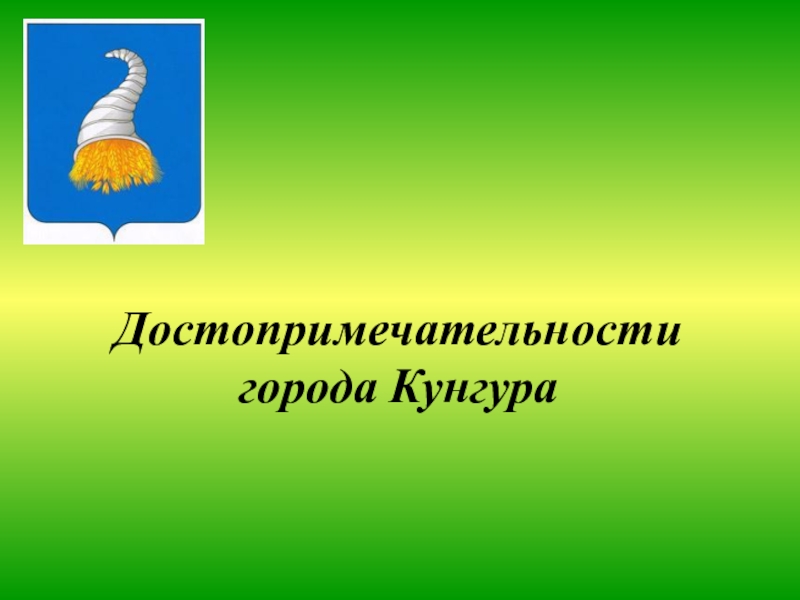 Достопримечательности города Кунгура